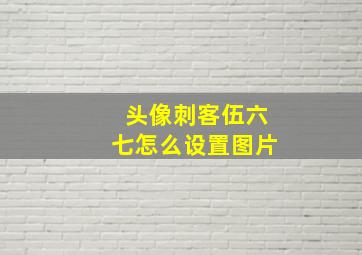 头像刺客伍六七怎么设置图片